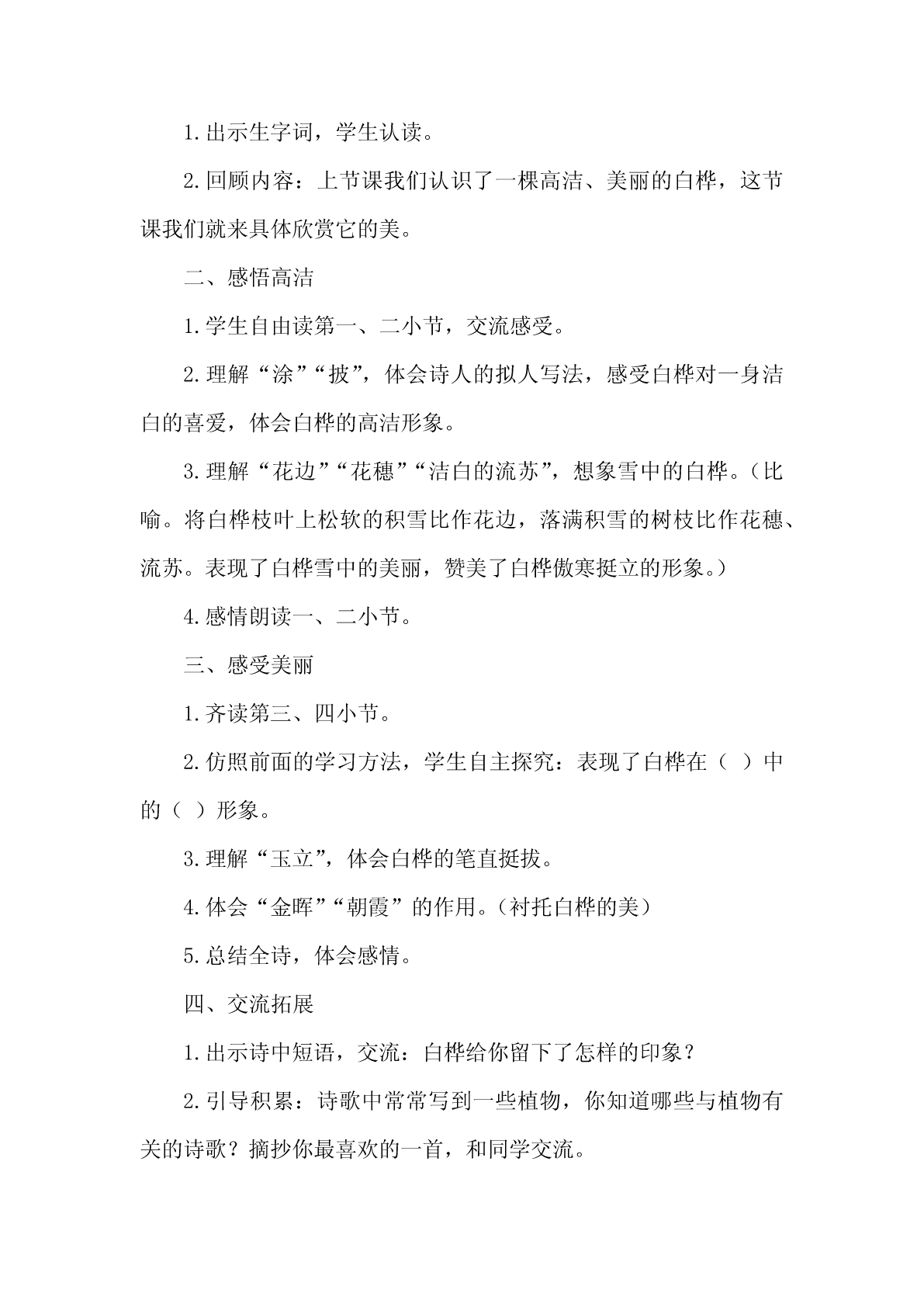 1.出示生字词，学生认读。

2.回顾内容：上节课我们认识了一棵高洁、美丽的白桦，这节课我们就来具体欣赏它的美。

二、感悟高洁

1.学生自由读第一、二小节，交流感受。

2.理解“涂”“披”，体会诗人的拟人写法，感受白桦对一身洁白的喜爱，体会白桦的高洁形象。

3.理解“花边”“花穗”“洁白的流苏”，想象雪中的白桦。（比喻。将白桦枝叶上松软的积雪比作花边，落满积雪的树枝比作花穗、流苏。表现了白桦雪中的美丽，赞美了白桦傲寒挺立的形象。）

4.感情朗读一、二小节。

三、感受美丽

1.齐读第三、四小节。

2.仿照前面的学习方法，学生自主探究：表现了白桦在（ ）中的（ ）形象。

3.理解“玉立”，体会白桦的笔直挺拔。

4.体会“金晖”“朝霞”的作用。（衬托白桦的美）

5.总结全诗，体会感情。

四、交流拓展

1.出示诗中短语，交流：白桦给你留下了怎样的印象？

2.引导积累：诗歌中常常写到一些植物，你知道哪些与植物有关的诗歌？摘抄你最喜欢的一首，和同学交流。